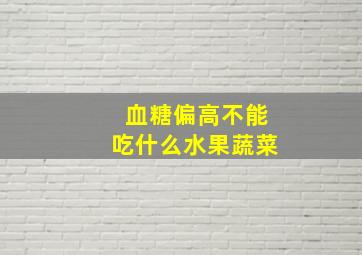 血糖偏高不能
吃什么水果蔬菜